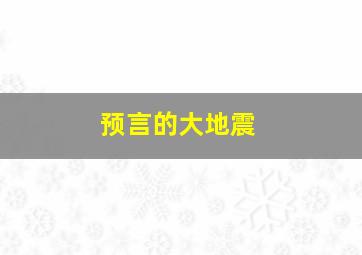 预言的大地震